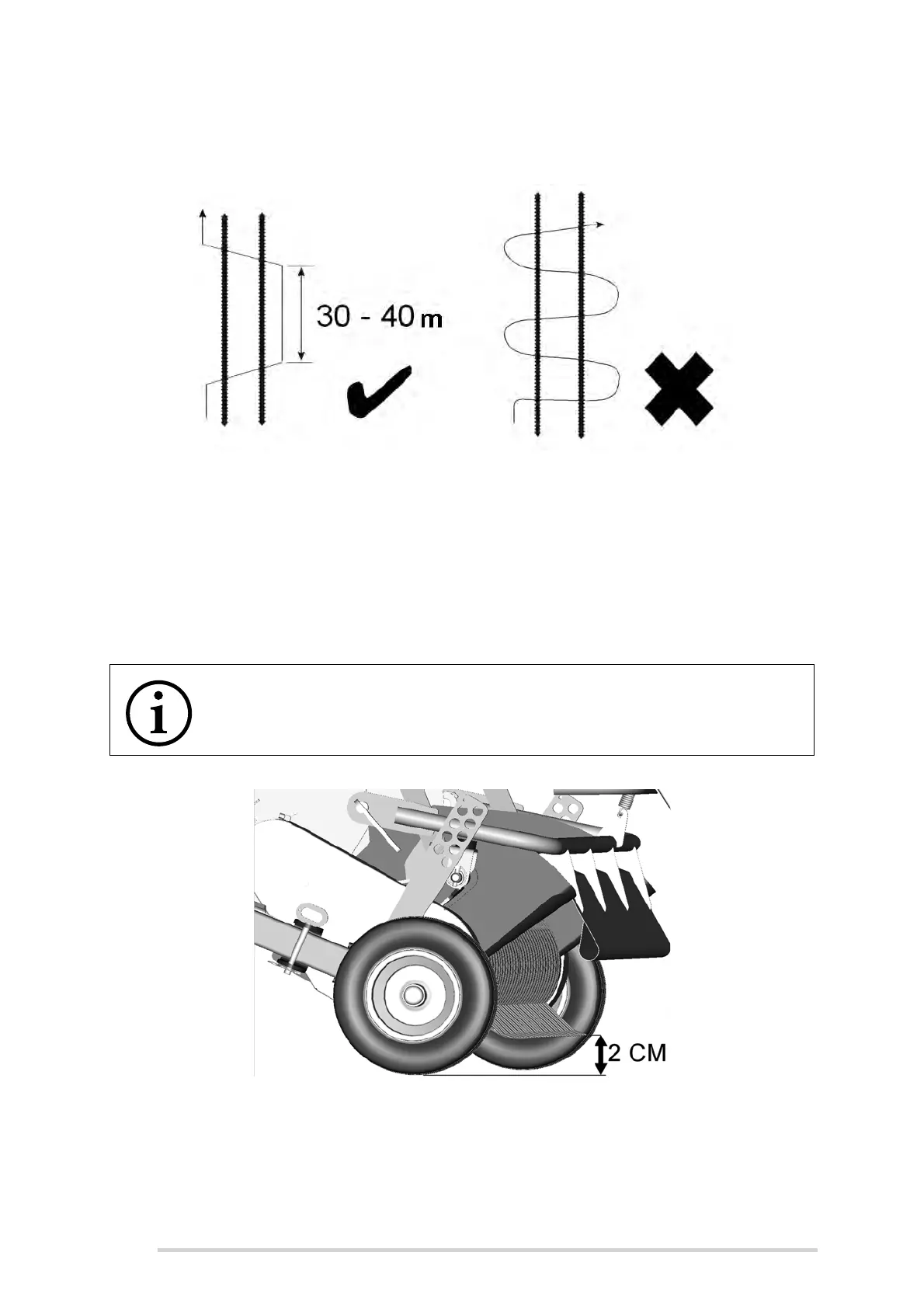 30 - 40 m

2 CM